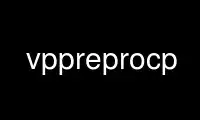 vppreprocp